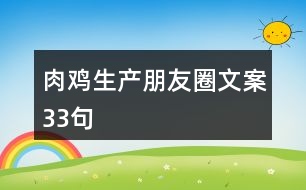 肉鸡生产朋友圈文案33句